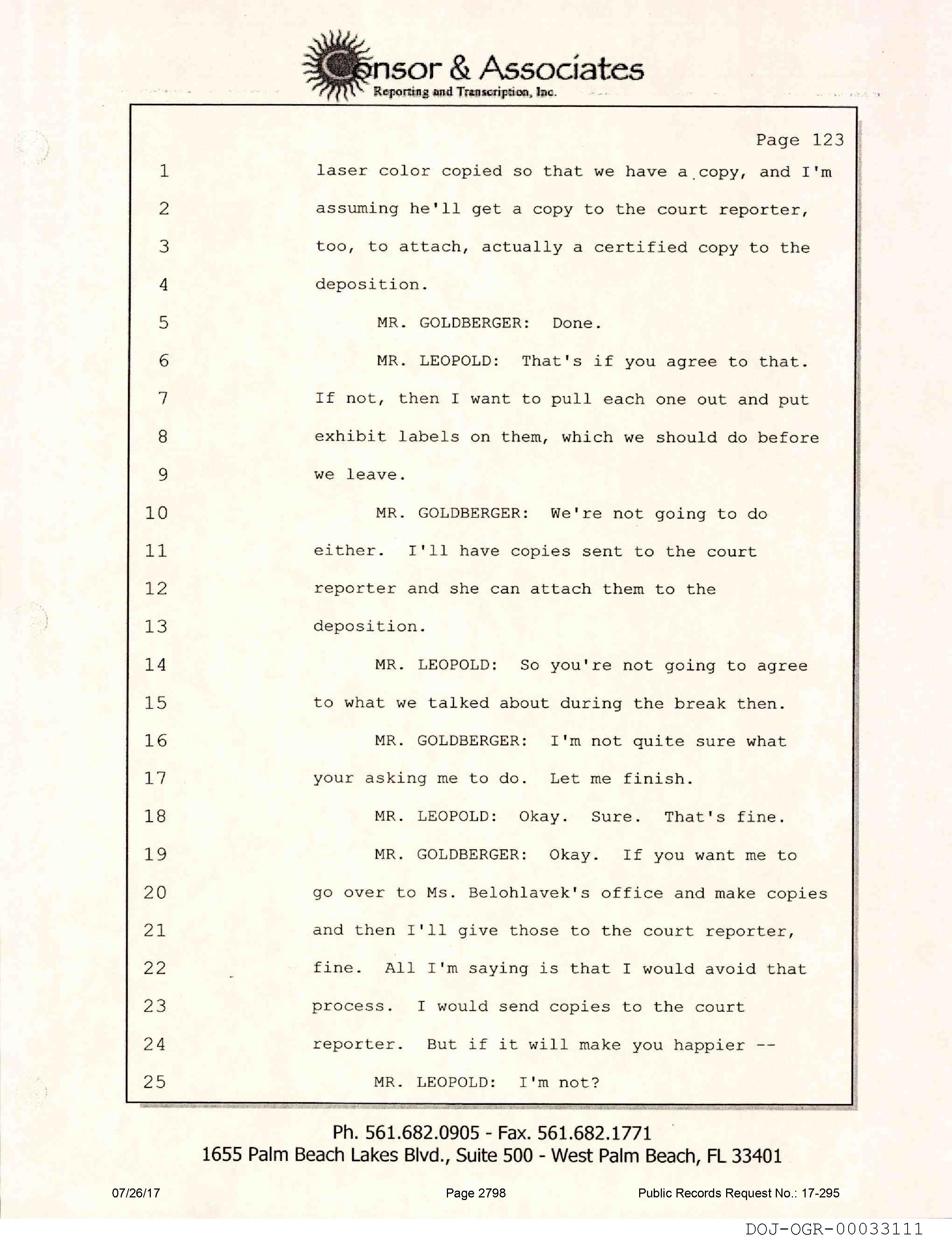 Consor & Associates
Reporting and Transcription, Inc.

Page 123

1 laser color copied so that we have a copy, and I'm
2 assuming he'll get a copy to the court reporter,
3 too, to attach, actually a certified copy to the
4 deposition.
5 MR. GOLDBERGER: Done.
6 MR. LEOPOLD: That's if you agree to that.
7 If not, then I want to pull each one out and put
8 exhibit labels on them, which we should do before
9 we leave.
10 MR. GOLDBERGER: We're not going to do
11 either. I'll have copies sent to the court
12 reporter and she can attach them to the
13 deposition.
14 MR. LEOPOLD: So you're not going to agree
15 to what we talked about during the break then.
16 MR. GOLDBERGER: I'm not quite sure what
17 your asking me to do. Let me finish.
18 MR. LEOPOLD: Okay. Sure. That's fine.
19 MR. GOLDBERGER: Okay. If you want me to
20 go over to Ms. Belohlavek's office and make copies
21 and then I'll give those to the court reporter,
22 fine. All I'm saying is that I would avoid that
23 process. I would send copies to the court
24 reporter. But if it will make you happier --
25 MR. LEOPOLD: I'm not?

Ph. 561.682.0905 - Fax. 561.682.1771
1655 Palm Beach Lakes Blvd., Suite 500 - West Palm Beach, FL 33401

07/26/17 Page 2798 Public Records Request No.: 17-295

DOJ-OGR-00033111